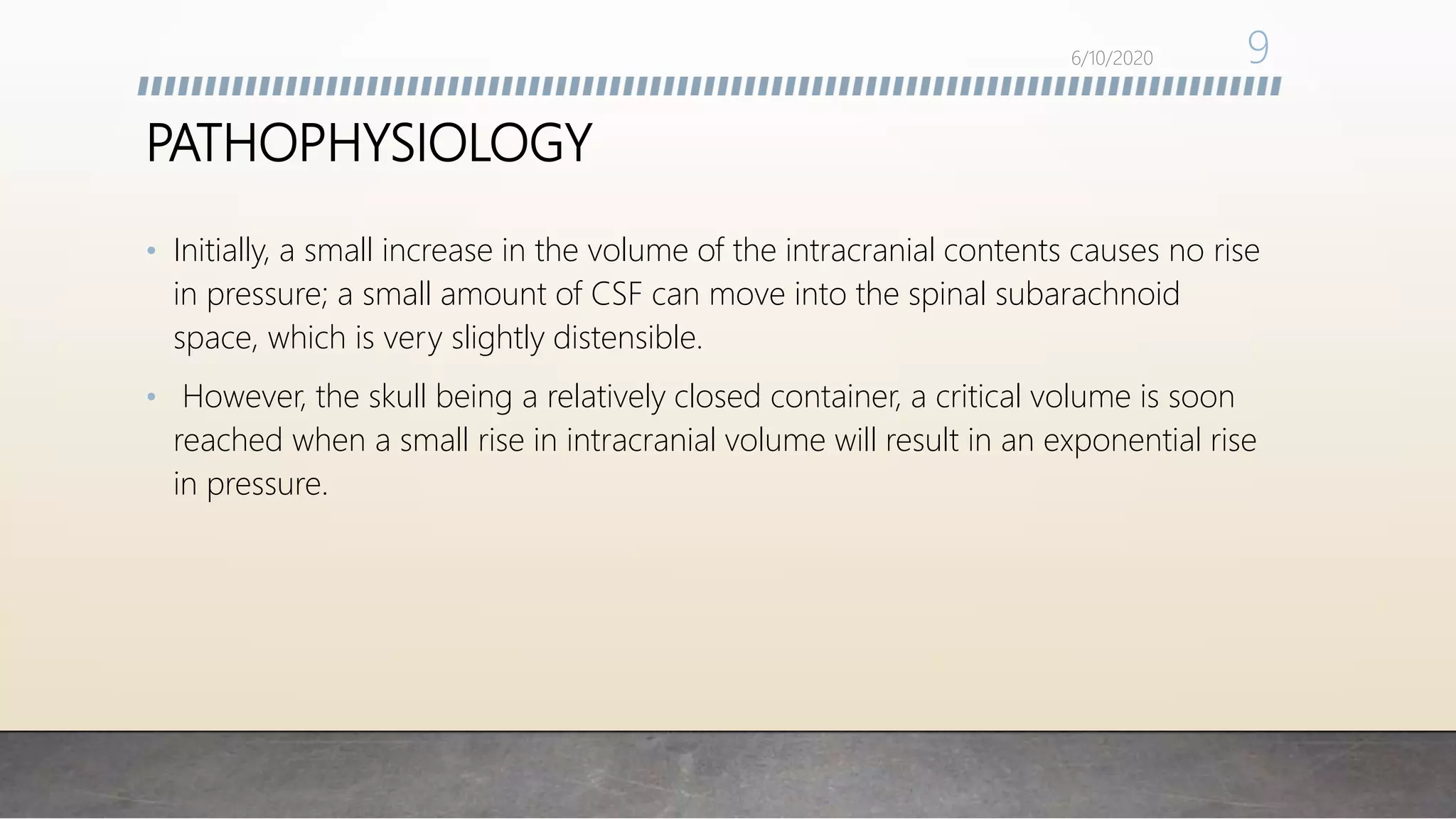 6/10/2020 9

PATHOPHYSIOLOGY

• Initially, a small increase in the volume of the intracranial contents causes no rise in pressure; a small amount of CSF can move into the spinal subarachnoid space, which is very slightly distensible.

• However, the skull being a relatively closed container, a critical volume is soon reached when a small rise in intracranial volume will result in an exponential rise in pressure.